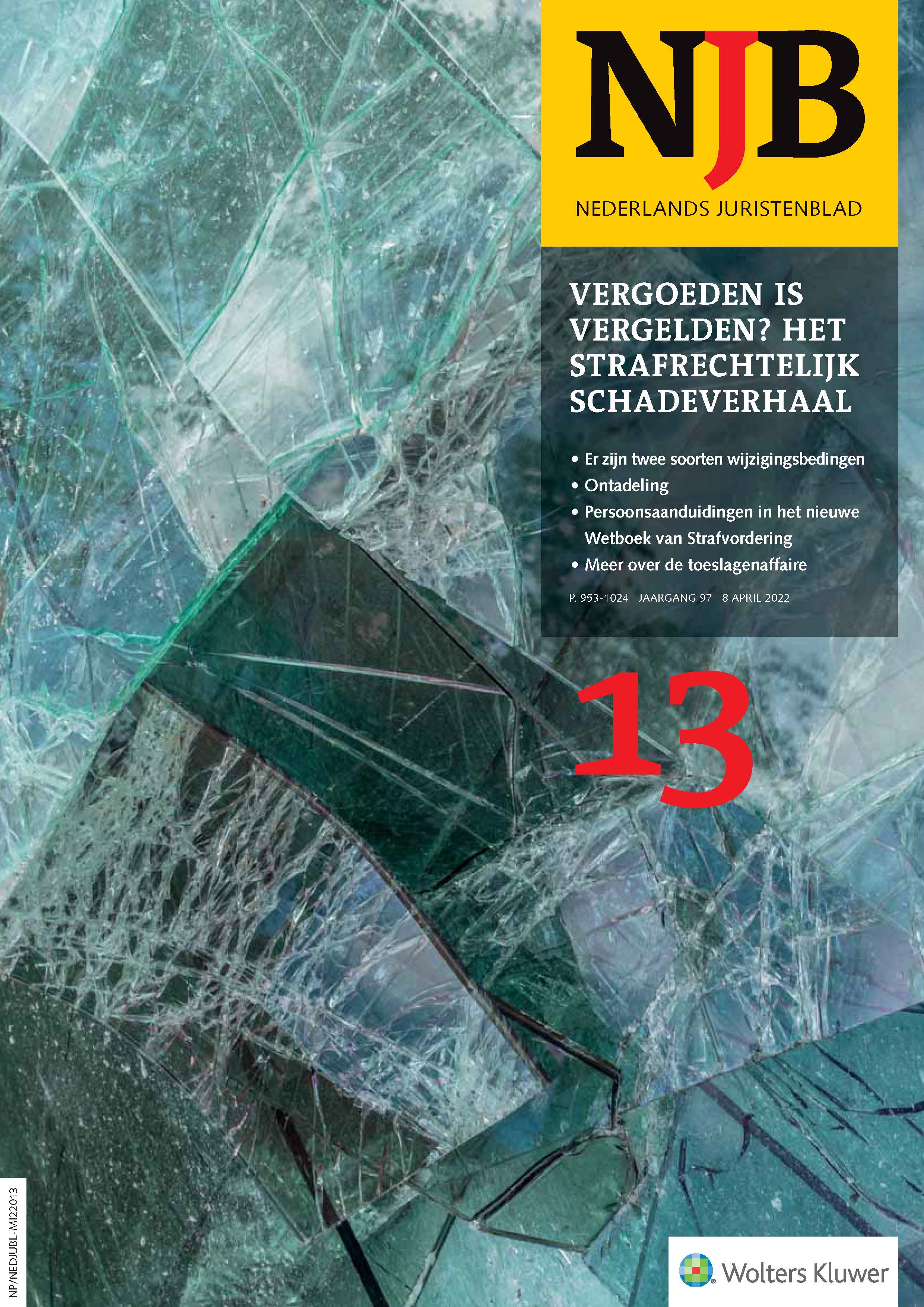 NJB

NEDERLANDS JURISTENBLAD

VERGOEDEN IS VERGELDEN? HET STRAFRECHTELIJK SCHADEVERHAAL

• Er zijn twee soorten wijzigingsbedingen
• Ontadeling
• Persoonsaanduidingen in het nieuwe Wetboek van Strafvordering
• Meer over de toeslagenaffaire

P. 953-1024 JAARGANG 97 8 APRIL 2022

13

NP/NEDJUBL-MI22013

Wolters Kluwer